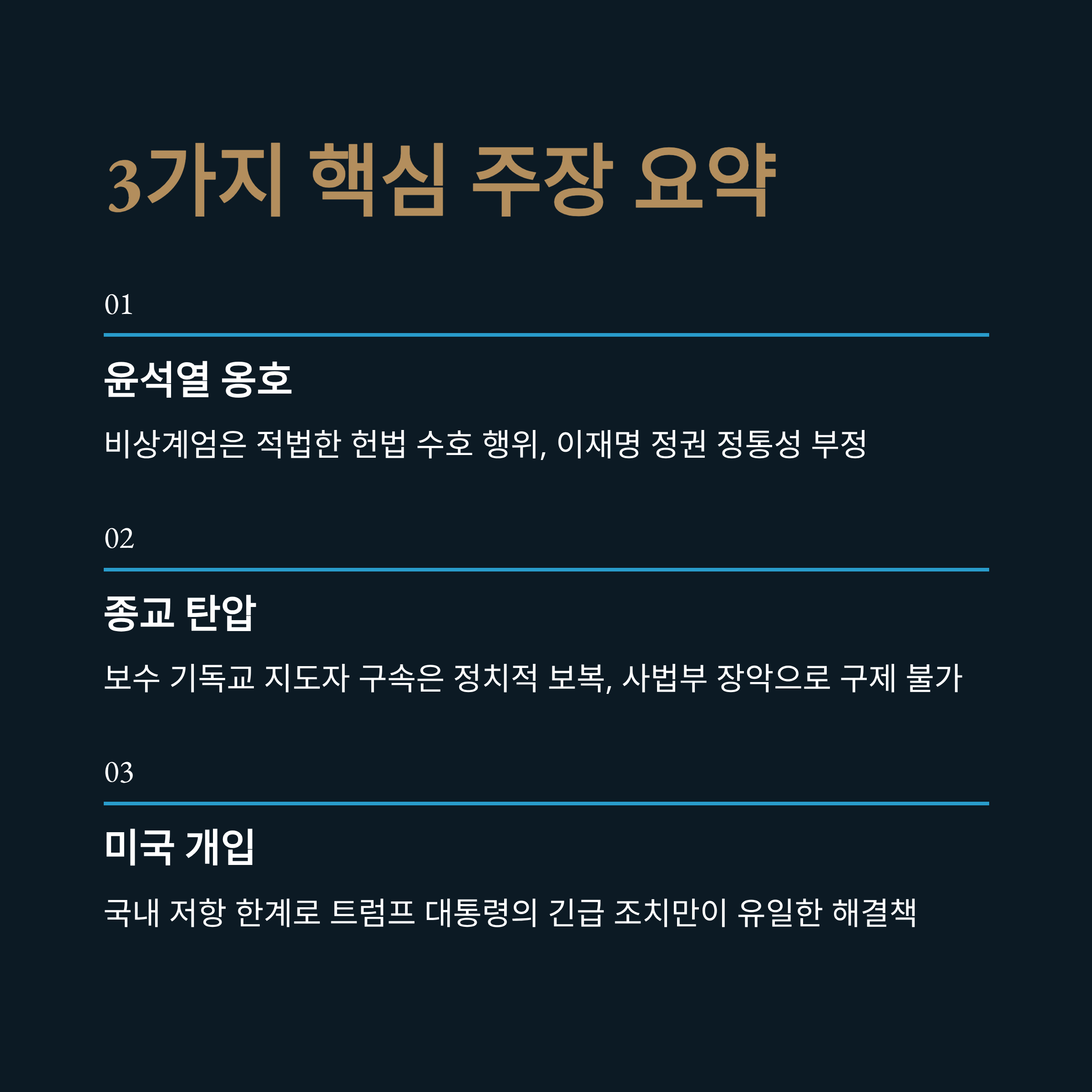 3가지 핵심 주장 요약

01

윤석열 옹호

비상계엄은 적법한 헌법 수호 행위, 이재명 정권 정통성 부정

02

종교 탄압

보수 기독교 지도자 구속은 정치적 보복, 사법부 장악으로 구제 불가

03

미국 개입

국내 저항 한계로 트럼프 대통령의 긴급 조치만이 유일한 해결책